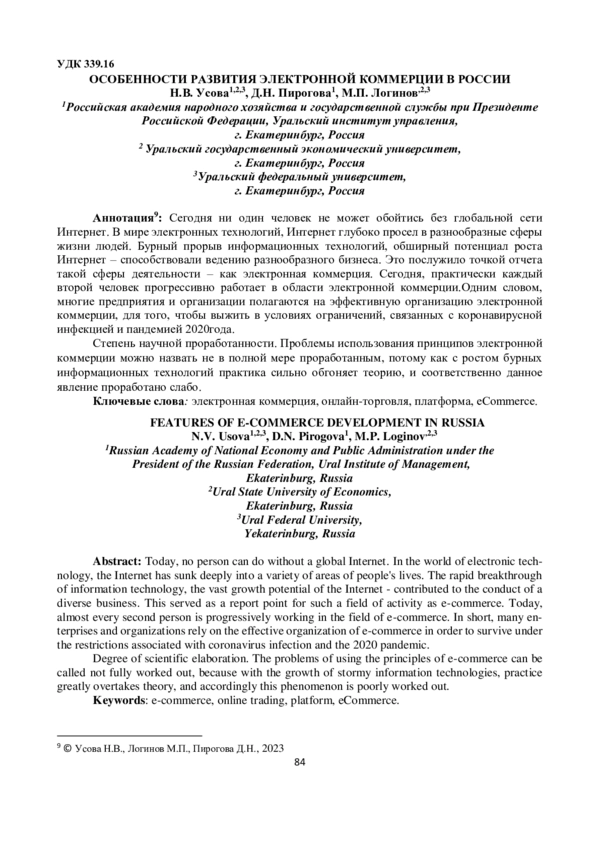 УДК 339.16
ОСОБЕННОСТИ РАЗВИТИЯ ЭЛЕКТРОННОЙ КОММЕРЦИИ В РОССИИ
Н.В. Усова$^{1,2,3}$, Д.Н. Пирогова$^{1}$, М.П. Логинов$^{,2,3}$
$^{1}$Российская академия народного хозяйства и государственной службы при Президенте Российской Федерации, Уральский институт управления, г. Екатеринбург, Россия
$^{2}$ Уральский государственный экономический университет, г. Екатеринбург, Россия
$^{3}$Уральский федеральный университет, г. Екатеринбург, Россия

Аннотация$^{9}$: Сегодня ни один человек не может обойтись без глобальной сети Интернет. В мире электронных технологий, Интернет глубоко просел в разнообразные сферы жизни людей. Бурный прорыв информационных технологий, обширный потенциал роста Интернет – способствовали ведению разнообразного бизнеса. Это послужило точкой отчета такой сферы деятельности – как электронная коммерция. Сегодня, практически каждый второй человек прогрессивно работает в области электронной коммерции.Одним словом, многие предприятия и организации полагаются на эффективную организацию электронной коммерции, для того, чтобы выжить в условиях ограничений, связанных с коронавирусной инфекцией и пандемией 2020года.

Степень научной проработанности. Проблемы использования принципов электронной коммерции можно назвать не в полной мере проработанным, потому как с ростом бурных информационных технологий практика сильно обгоняет теорию, и соответственно данное явление проработано слабо.

Ключевые слова: электронная коммерция, онлайн-торговля, платформа, eCommerce.

FEATURES OF E-COMMERCE DEVELOPMENT IN RUSSIA
N.V. Usova$^{1,2,3}$, D.N. Pirogova$^{1}$, M.P. Loginov$^{,2,3}$
$^{1}$Russian Academy of National Economy and Public Administration under the President of the Russian Federation, Ural Institute of Management, Ekaterinburg, Russia
$^{2}$Ural State University of Economics, Ekaterinburg, Russia
$^{3}$Ural Federal University, Yekaterinburg, Russia

Abstract: Today, no person can do without a global Internet. In the world of electronic technology, the Internet has sunk deeply into a variety of areas of people's lives. The rapid breakthrough of information technology, the vast growth potential of the Internet - contributed to the conduct of a diverse business. This served as a report point for such a field of activity as e-commerce. Today, almost every second person is progressively working in the field of e-commerce. In short, many enterprises and organizations rely on the effective organization of e-commerce in order to survive under the restrictions associated with coronavirus infection and the 2020 pandemic.

Degree of scientific elaboration. The problems of using the principles of e-commerce can be called not fully worked out, because with the growth of stormy information technologies, practice greatly overtakes theory, and accordingly this phenomenon is poorly worked out.

Keywords: e-commerce, online trading, platform, eCommerce.

$^{9}$ © Усова Н.В., Логинов М.П., Пирогова Д.Н., 2023

84